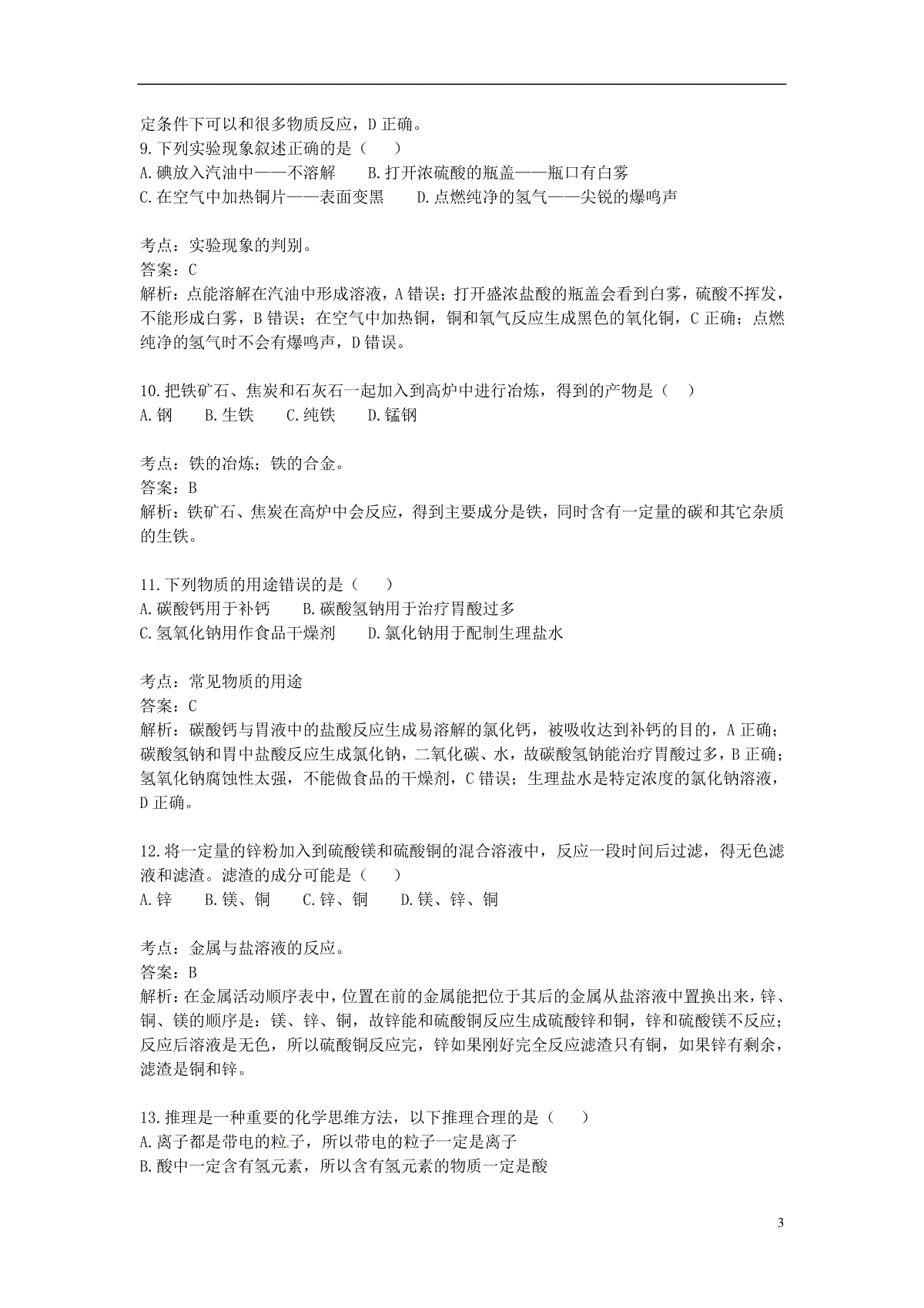 定条件下可以和很多物质反应，D 正确。
9.下列实验现象叙述正确的是（　　）
A.碘放入汽油中——不溶解　　B.打开浓硫酸的瓶盖——瓶口有白雾
C.在空气中加热铜片——表面变黑　　D.点燃纯净的氢气——尖锐的爆鸣声

考点：实验现象的判别。
答案：C
解析：点能溶解在汽油中形成溶液，A 错误；打开盛浓盐酸的瓶盖会看到白雾，硫酸不挥发，不能形成白雾，B 错误；在空气中加热铜，铜和氧气反应生成黑色的氧化铜，C 正确；点燃纯净的氢气时不会有爆鸣声，D 错误。

10.把铁矿石、焦炭和石灰石一起加入到高炉中进行冶炼，得到的产物是（　　）
A.钢　　B.生铁　　C.纯铁　　D.锰钢

考点：铁的冶炼；铁的合金。
答案：B
解析：铁矿石、焦炭在高炉中会反应，得到主要成分是铁，同时含有一定量的碳和其它杂质的生铁。

11.下列物质的用途错误的是（　　）
A.碳酸钙用于补钙　　B.碳酸氢钠用于治疗胃酸过多
C.氢氧化钠用作食品干燥剂　　D.氯化钠用于配制生理盐水

考点：常见物质的用途
答案：C
解析：碳酸钙与胃液中的盐酸反应生成易溶解的氯化钙，被吸收达到补钙的目的，A 正确；碳酸氢钠和胃中盐酸反应生成氯化钠，二氧化碳、水，故碳酸氢钠能治疗胃酸过多，B 正确；氢氧化钠腐蚀性太强，不能做食品的干燥剂，C 错误；生理盐水是特定浓度的氯化钠溶液，D 正确。

12.将一定量的锌粉加入到硫酸镁和硫酸铜的混合溶液中，反应一段时间后过滤，得无色滤液和滤渣。滤渣的成分可能是（　　）
A.锌　　B.镁、铜　　C.锌、铜　　D.镁、锌、铜

考点：金属与盐溶液的反应。
答案：B
解析：在金属活动顺序表中，位置在前的金属能把位于其后的金属从盐溶液中置换出来，锌、铜、镁的顺序是：镁、锌、铜，故锌能和硫酸铜反应生成硫酸锌和铜，锌和硫酸镁不反应；反应后溶液是无色，所以硫酸铜反应完，锌如果刚好完全反应滤渣只有铜，如果锌有剩余，滤渣是铜和锌。

13.推理是一种重要的化学思维方法，以下推理合理的是（　　）
A.离子都是带电的粒子，所以带电的粒子一定是离子
B.酸中一定含有氢元素，所以含有氢元素的物质一定是酸

3